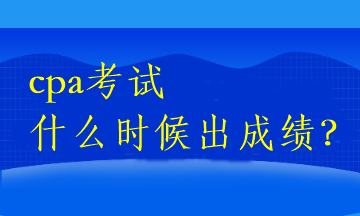 cpa考试
什么时候出成绩？